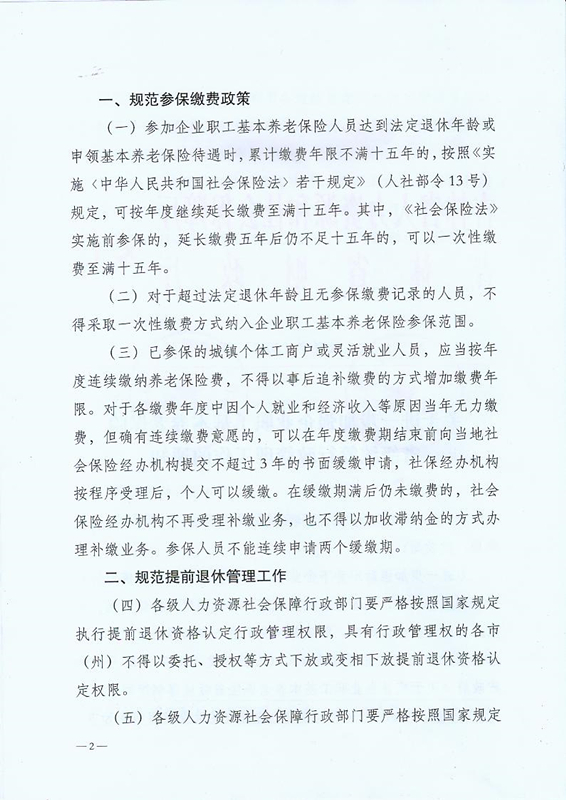 一、规范参保缴费政策

（一）参加企业职工基本养老保险人员达到法定退休年龄或申领基本养老保险待遇时，累计缴费年限不满十五年的，按照《实施〈中华人民共和国社会保险法〉若干规定》（人社部令13号）规定，可按年度继续延长缴费至满十五年。其中，《社会保险法》实施前参保的，延长缴费五年后仍不足十五年的，可以一次性缴费至满十五年。

（二）对于超过法定退休年龄且无参保缴费记录的人员，不得采取一次性缴费方式纳入企业职工基本养老保险参保范围。

（三）已参保的城镇个体工商户或灵活就业人员，应当按年度连续缴纳养老保险费，不得以事后追补缴费的方式增加缴费年限。对于各缴费年度中因个人就业和经济收入等原因当年无力缴费，但确有连续缴费意愿的，可以在年度缴费期结束前向当地社会保险经办机构提交不超过3年的书面缓缴申请，社保经办机构按程序受理后，个人可以缓缴。在缓缴期满后仍未缴费的，社会保险经办机构不再受理补缴业务，也不得以加收滞纳金的方式办理补缴业务。参保人员不能连续申请两个缓缴期。

二、规范提前退休管理工作

（四）各级人力资源社会保障行政部门要严格按照国家规定执行提前退休资格认定行政管理权限，具有行政管理权的各市（州）不得以委托、授权等方式下放或变相下放提前退休资格认定权限。

（五）各级人力资源社会保障行政部门要严格按照国家规定

—2—